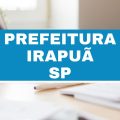 PREFEITURA
IRAPUÃ
SP